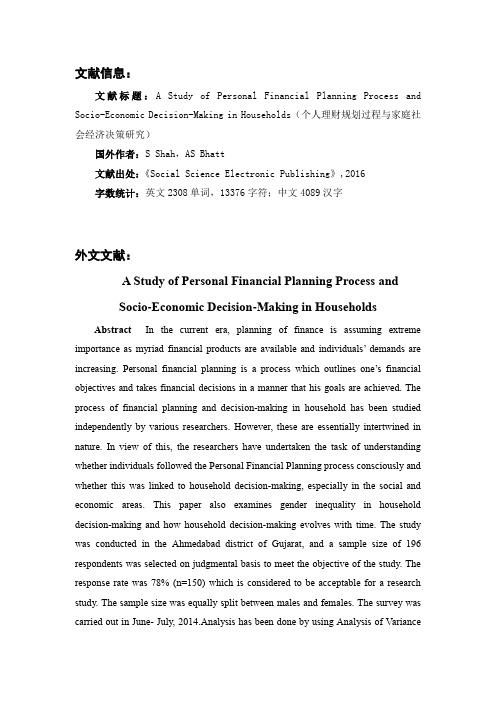 文献信息：

文献标题：A Study of Personal Financial Planning Process and Socio-Economic Decision-Making in Households（个人理财规划过程与家庭社会经济决策研究）

国外作者：S Shah，AS Bhatt

文献出处：《Social Science Electronic Publishing》，2016

字数统计：英文 2308 单词，13376 字符；中文 4089 汉字

外文文献：

A Study of Personal Financial Planning Process and Socio-Economic Decision-Making in Households

Abstract In the current era, planning of finance is assuming extreme importance as myriad financial products are available and individuals' demands are increasing. Personal financial planning is a process which outlines one's financial objectives and takes financial decisions in a manner that his goals are achieved. The process of financial planning and decision-making in household has been studied independently by various researchers. However, these are essentially intertwined in nature. In view of this, the researchers have undertaken the task of understanding whether individuals followed the Personal Financial Planning process consciously and whether this was linked to household decision-making, especially in the social and economic areas. This paper also examines gender inequality in household decision-making and how household decision-making evolves with time. The study was conducted in the Ahmedabad district of Gujarat, and a sample size of 196 respondents was selected on judgmental basis to meet the objective of the study. The response rate was 78% (n=150) which is considered to be acceptable for a research study. The sample size was equally split between males and females. The survey was carried out in June- July, 2014.Analysis has been done by using Analysis of Variance